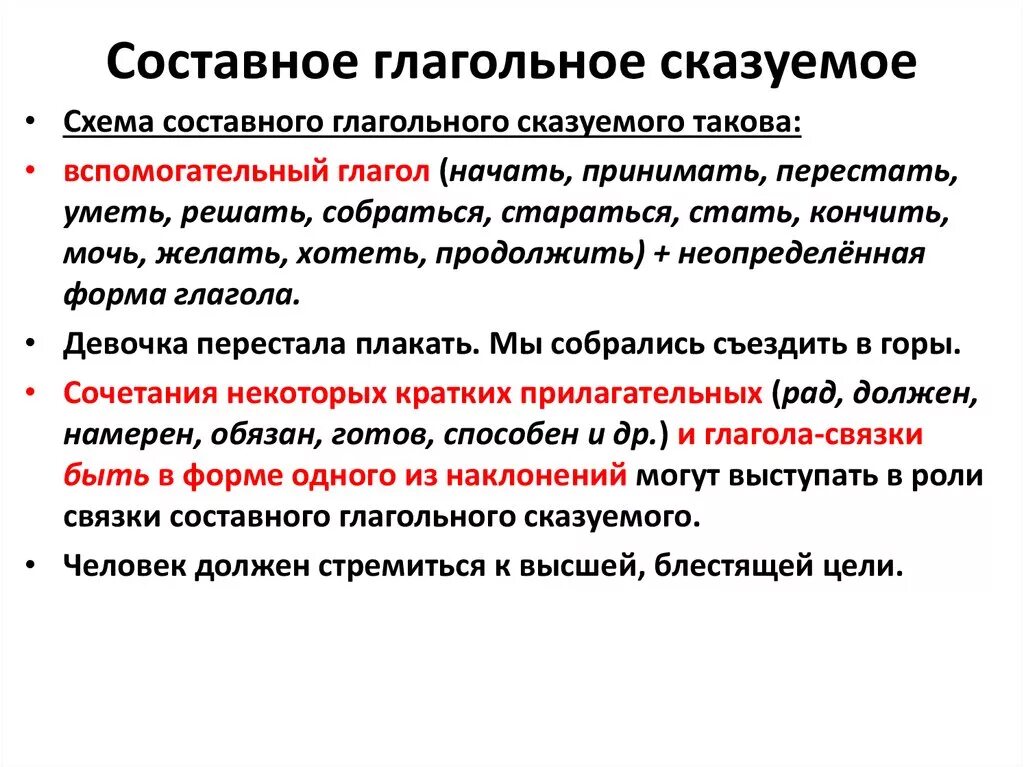 Составное глагольное сказуемое

• Схема составного глагольного сказуемого такова:

• вспомогательный глагол (начать, принимать, перестать, уметь, решать, собраться, стараться, стать, кончить, мочь, желать, хотеть, продолжить) + неопределённая форма глагола.

• Девочка перестала плакать. Мы собрались съездить в горы.

• Сочетания некоторых кратких прилагательных (рад, должен, намерен, обязан, готов, способен и др.) и глагола-связки быть в форме одного из наклонений могут выступать в роли связки составного глагольного сказуемого.

• Человек должен стремиться к высшей, блестящей цели.